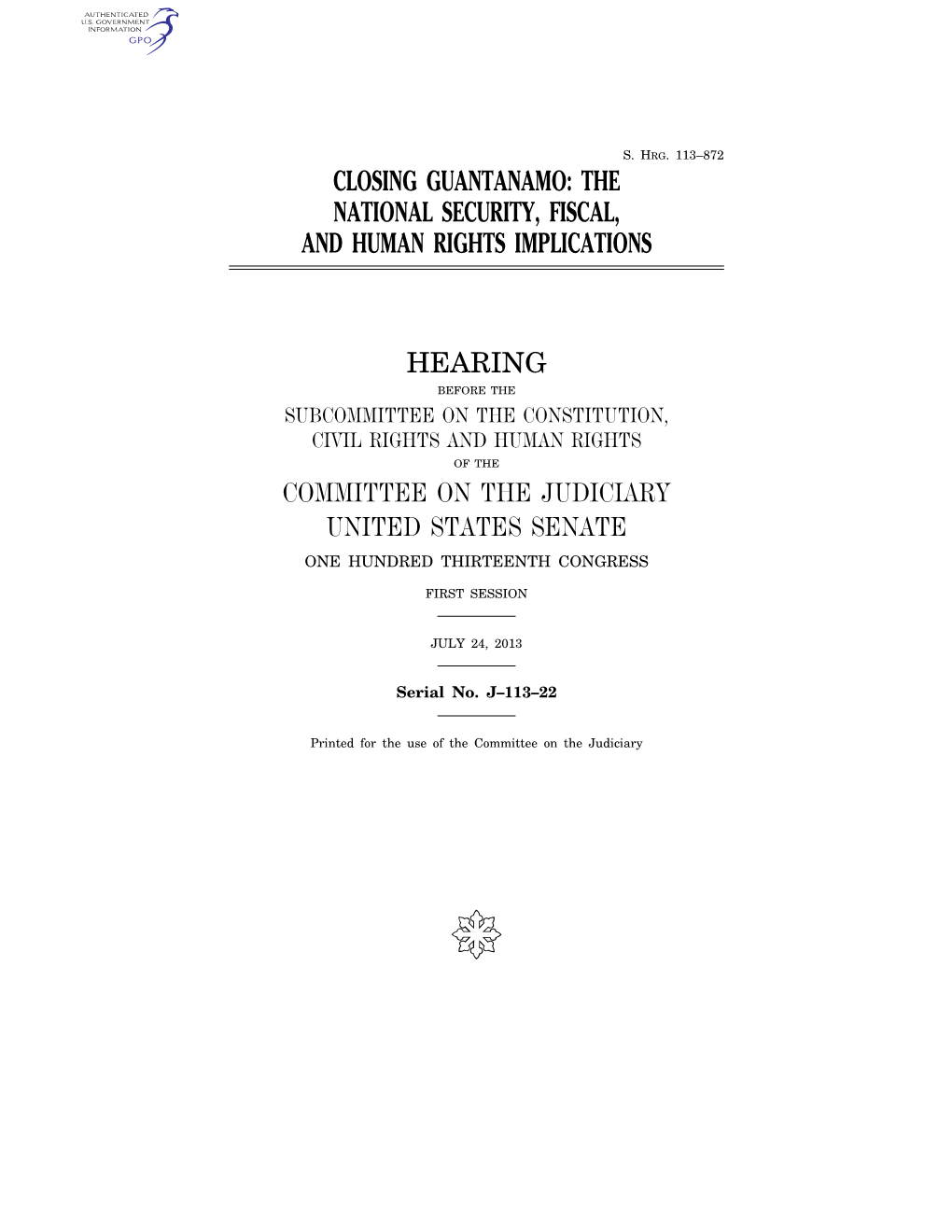 AUTHENTICATED
U.S. GOVERNMENT
INFORMATION
GPO

S. HRG. 113–872

CLOSING GUANTANAMO: THE NATIONAL SECURITY, FISCAL, AND HUMAN RIGHTS IMPLICATIONS

HEARING

BEFORE THE

SUBCOMMITTEE ON THE CONSTITUTION, CIVIL RIGHTS AND HUMAN RIGHTS

OF THE

COMMITTEE ON THE JUDICIARY
UNITED STATES SENATE

ONE HUNDRED THIRTEENTH CONGRESS

FIRST SESSION

JULY 24, 2013

Serial No. J–113–22

Printed for the use of the Committee on the Judiciary